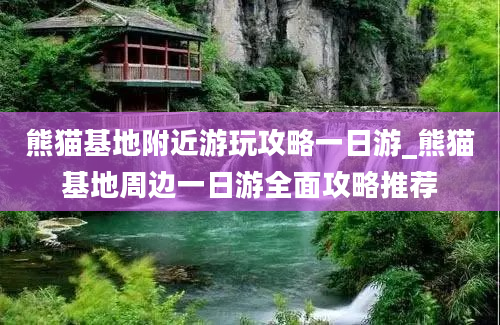 熊猫基地附近游玩攻略一日游_熊猫基地周边一日游全面攻略推荐